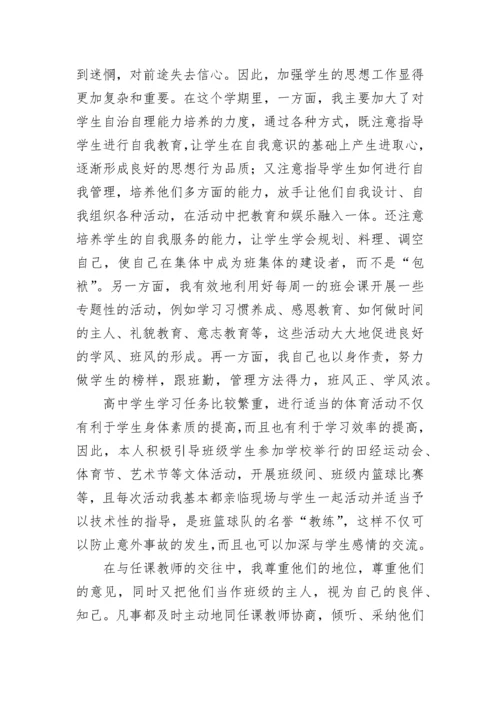 到迷惘，对前途失去信心。因此，加强学生的思想工作显得更加复杂和重要。在这个学期里，一方面，我主要加大了对学生自治自理能力培养的力度，通过各种方式，既注意指导学生进行自我教育，让学生在自我意识的基础上产生进取心，逐渐形成良好的思想行为品质；又注意指导学生如何进行自我管理，培养他们多方面的能力，放手让他们自我设计、自我组织各种活动，在活动中把教育和娱乐融入一体。还注意培养学生的自我服务的能力，让学生学会规划、料理、调空自己，使自己在集体中成为班集体的建设者，而不是“包袱”。另一方面，我有效地利用好每周一的班会课开展一些专题性的活动，例如学习习惯养成、感恩教育、如何做时间的主人、礼貌教育、意志教育等，这些活动大大地促进良好的学风、班风的形成。再一方面，我自己也以身作责，努力做学生的榜样，跟班勤，管理方法得力，班风正、学风浓。

高中学生学习任务比较繁重，进行适当的体育活动不仅有利于学生身体素质的提高，而且也有利于学习效率的提高，因此，本人积极引导班级学生参加学校举行的田经运动会、体育节、艺术节等文体活动，开展班级间、班级内篮球比赛等，且每次活动我基本都亲临现场与学生一起活动并适当予以技术性的指导，是班篮球队的名誉“教练”，这样不仅可以防止意外事故的发生，而且也可以加深与学生感情的交流。

在与任课教师的交往中，我尊重他们的地位，尊重他们的意见，同时又把他们当作班级的主人，视为自己的良伴、知己。凡事都及时主动地同任课教师协商，倾听、采纳他们